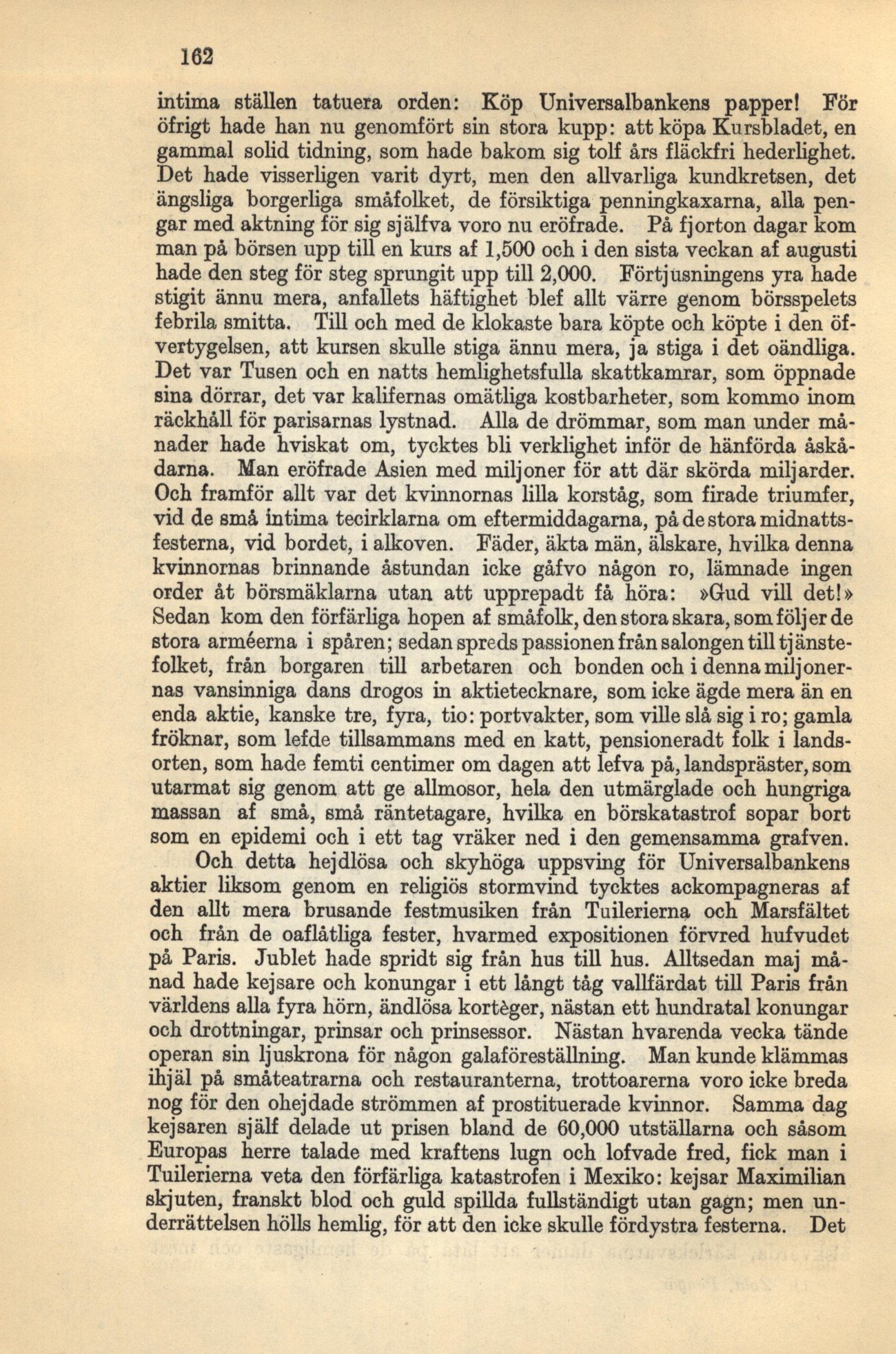 162

intima ställen tatuera orden: Köp Universalbankens papper! För öfrigt hade han nu genomfört sin stora kupp: att köpa Kursbladet, en gammal solid tidning, som hade bakom sig tolf års fläckfri hederlighet. Det hade visserligen varit dyrt, men den allvarliga kundkretsen, det ängsliga borgerliga småfolket, de försiktiga penningkaxarna, alla pengar med aktning för sig själfva voro nu eröfrade. På fjorton dagar kom man på börsen upp till en kurs af 1,500 och i den sista veckan af augusti hade den steg för steg sprungit upp till 2,000. Förtjusningens yra hade stigit ännu mera, anfallets häftighet blef allt värre genom börsspelets febrila smitta. Till och med de klokaste bara köpte och köpte i den öfvertygelsen, att kursen skulle stiga ännu mera, ja stiga i det oändliga. Det var Tusen och en natts hemlighetsfulla skattkamrar, som öppnade sina dörrar, det var kalifernas omätliga kostbarheter, som kommo inom räckhåll för parisarnas lystnad. Alla de drömmar, som man under månader hade hviskat om, tycktes bli verklighet inför de hänförda åskådarna. Man eröfrade Asien med miljoner för att där skörda miljarder. Och framför allt var det kvinnornas lilla korståg, som firade triumfer, vid de små intima tecirklarna om eftermiddagarna, på de stora midnattsfesterna, vid bordet, i alkoven. Fäder, äkta män, älskare, hvilka denna kvinnornas brinnande åstundan icke gåfvo någon ro, lämnade ingen order åt börsmäklarna utan att upprepadt få höra: »Gud vill det!» Sedan kom den förfärliga hopen af småfolk, den stora skara, som följer de stora arméerna i spåren; sedan spreds passionen från salongen till tjänstefolket, från borgaren till arbetaren och bonden och i denna miljonernas vansinniga dans drogos in aktietecknare, som icke ägde mera än en enda aktie, kanske tre, fyra, tio: portvakter, som ville slå sig i ro; gamla fröknar, som lefde tillsammans med en katt, pensioneradt folk i landsorten, som hade femti centimer om dagen att lefva på, landspräster, som utarmat sig genom att ge allmosor, hela den utmärglade och hungriga massan af små, små räntetagare, hvilka en börskatastrof sopar bort som en epidemi och i ett tag vräker ned i den gemensamma grafven.

Och detta hejdlösa och skyhöga uppsving för Universalbankens aktier liksom genom en religiös stormvind tycktes ackompagneras af den allt mera brusande festmusiken från Tuilerierna och Marsfältet och från de oaflåtliga fester, hvarmed expositionen förvred hufvudet på Paris. Jublet hade spridt sig från hus till hus. Alltsedan maj månad hade kejsare och konungar i ett långt tåg vallfärdat till Paris från världens alla fyra hörn, ändlösa kortèger, nästan ett hundratal konungar och drottningar, prinsar och prinsessor. Nästan hvarenda vecka tände operan sin ljuskrona för någon galaföreställning. Man kunde klämmas ihjäl på småteatrarna och restauranterna, trottoarerna voro icke breda nog för den ohejdade strömmen af prostituerade kvinnor. Samma dag kejsaren själf delade ut prisen bland de 60,000 utställarna och såsom Europas herre talade med kraftens lugn och lofvade fred, fick man i Tuilerierna veta den förfärliga katastrofen i Mexiko: kejsar Maximilian skjuten, franskt blod och guld spillda fullständigt utan gagn; men underrättelsen hölls hemlig, för att den icke skulle fördystra festerna. Det